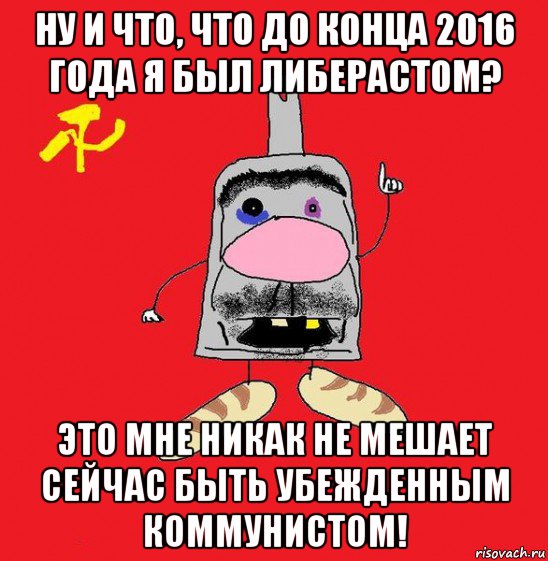 НУ И ЧТО, ЧТО ДО КОНЦА 2016 ГОДА Я БЫЛ ЛИБЕРАСТОМ?

ЭТО МНЕ НИКАК НЕ МЕШАЕТ СЕЙЧАС БЫТЬ УБЕЖДЕННЫМ КОММУНИСТОМ!

risovach.ru